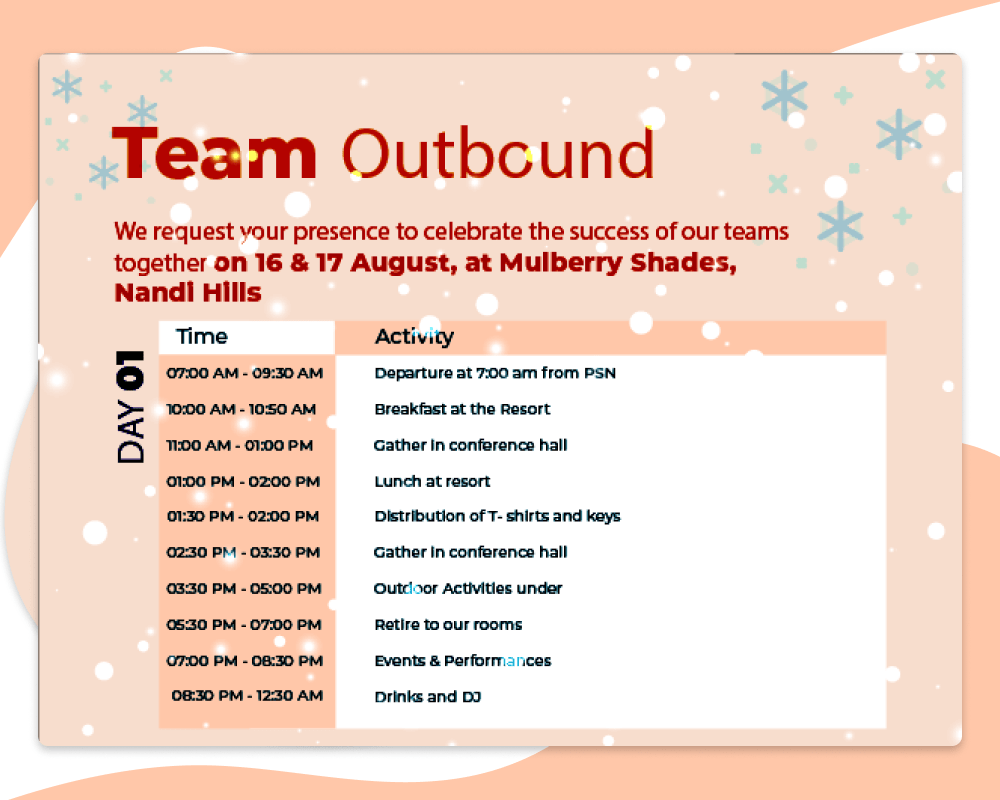 Team Outbound

We request your presence to celebrate the success of our teams together on 16 & 17 August, at Mulberry Shades, Nandi Hills

DAY 01

| Time | Activity |
|---|---|
| 07:00 AM - 09:30 AM | Departure at 7:00 am from PSN |
| 10:00 AM - 10:50 AM | Breakfast at the Resort |
| 11:00 AM - 01:00 PM | Gather in conference hall |
| 01:00 PM - 02:00 PM | Lunch at resort |
| 01:30 PM - 02:00 PM | Distribution of T- shirts and keys |
| 02:30 PM - 03:30 PM | Gather in conference hall |
| 03:30 PM - 05:00 PM | Outdoor Activities under |
| 05:30 PM - 07:00 PM | Retire to our rooms |
| 07:00 PM - 08:30 PM | Events & Performances |
| 08:30 PM - 12:30 AM | Drinks and DJ |